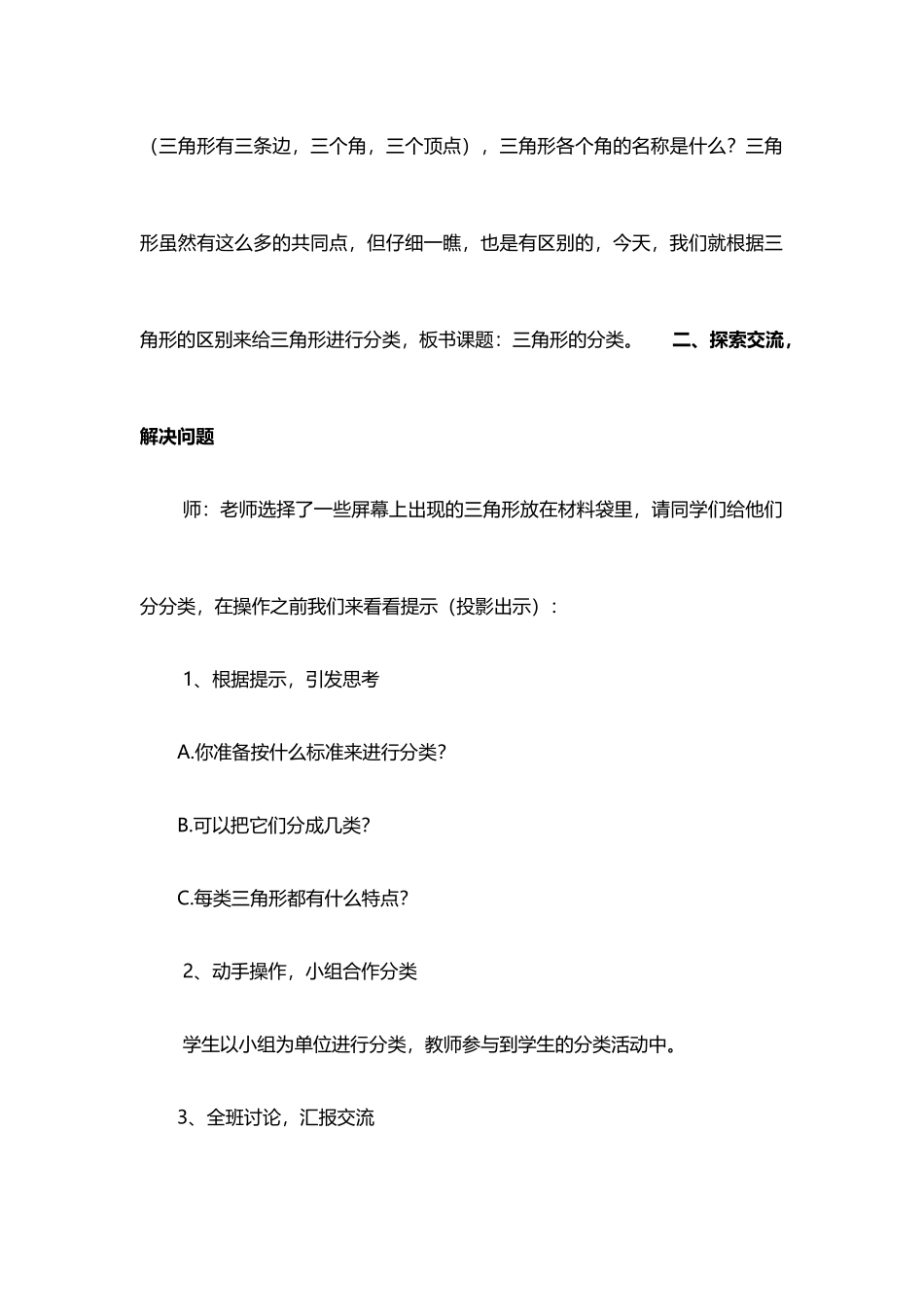 （三角形有三条边，三个角，三个顶点），三角形各个角的名称是什么？三角形虽然有这么多的共同点，但仔细一瞧，也是有区别的，今天，我们就根据三角形的区别来给三角形进行分类，板书课题：三角形的分类。　　二、探索交流，解决问题

师：老师选择了一些屏幕上出现的三角形放在材料袋里，请同学们给他们分分类，在操作之前我们来看看提示（投影出示）：

1、根据提示，引发思考

A.你准备按什么标准来进行分类？

B.可以把它们分成几类？

C.每类三角形都有什么特点？

2、动手操作，小组合作分类

学生以小组为单位进行分类，教师参与到学生的分类活动中。

3、全班讨论，汇报交流